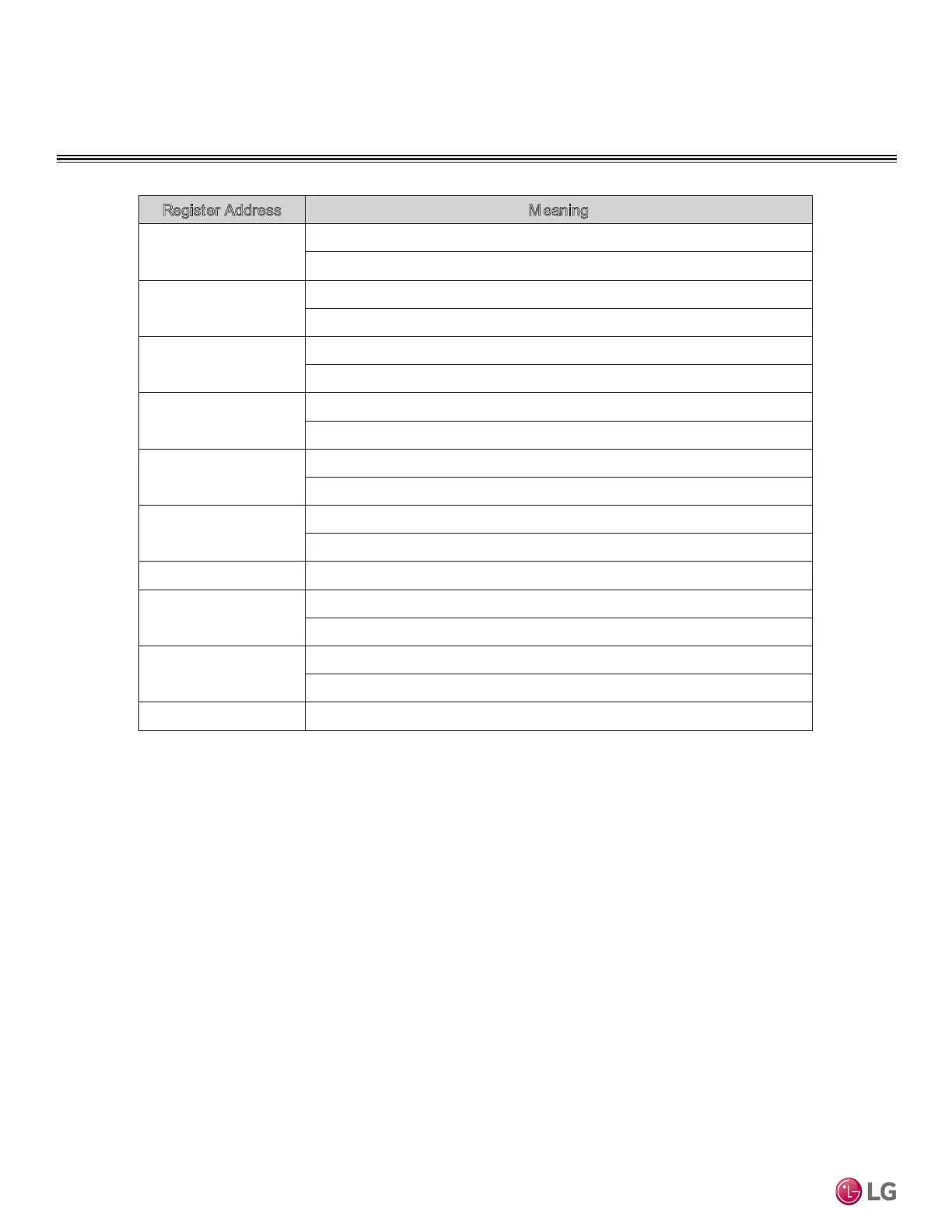 | Register Address | Meaning |
|---|---|
| | |
| | |
| | |
| | |
| | |
| | |
| | |
| | |
| | |
| | |
| | |
| | |
| | |
| | |
| | |
| | |
| | |
| | |

LG